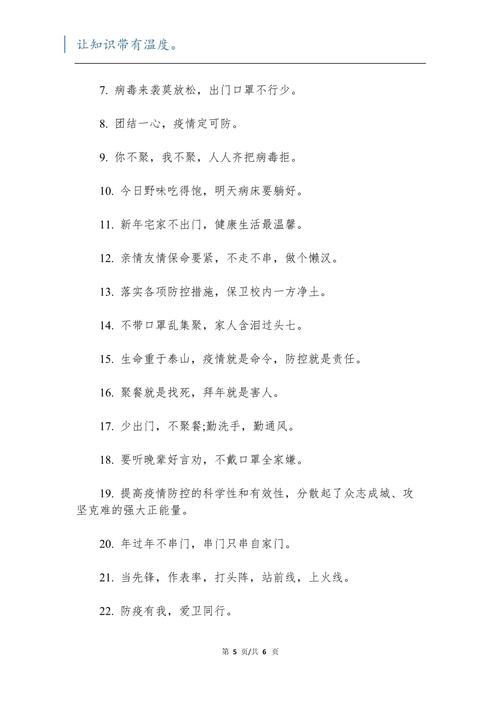 让知识带有温度。

7. 病毒来袭莫放松，出门口罩不行少。

8. 团结一心，疫情定可防。

9. 你不聚，我不聚，人人齐把病毒拒。

10. 今日野味吃得饱，明天病床要躺好。

11. 新年宅家不出门，健康生活最温馨。

12. 亲情友情保命要紧，不走不串，做个懒汉。

13. 落实各项防控措施，保卫校内一方净土。

14. 不带口罩乱集聚，家人含泪过头七。

15. 生命重于泰山，疫情就是命令，防控就是责任。

16. 聚餐就是找死，拜年就是害人。

17. 少出门，不聚餐;勤洗手，勤通风。

18. 要听晚辈好言劝，不戴口罩全家嫌。

19. 提高疫情防控的科学性和有效性，分散起了众志成城、攻坚克难的强大正能量。

20. 年过年不串门，串门只串自家门。

21. 当先锋，作表率，打头阵，站前线，上火线。

22. 防疫有我，爱卫同行。

第 5 页/共 6 页